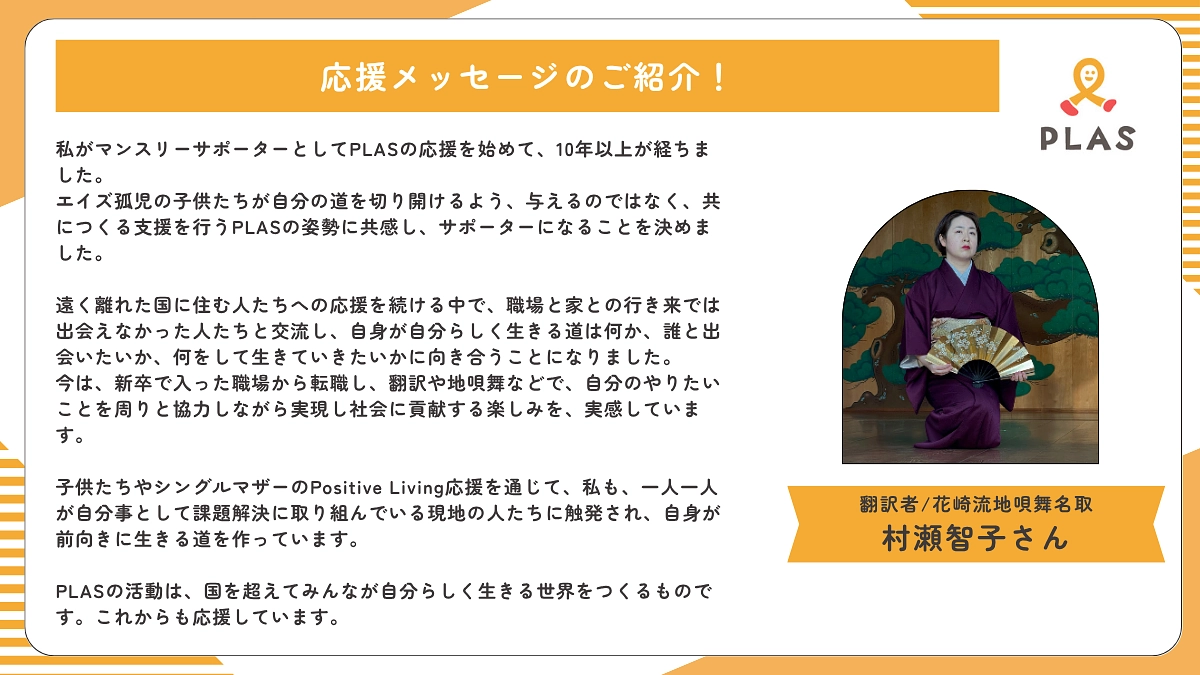 応援メッセージのご紹介！

PLAS

私がマンスリーサポーターとしてPLASの応援を始めて、10年以上が経ちました。
エイズ孤児の子供たちが自分の道を切り開けるよう、与えるのではなく、共につくる支援を行うPLASの姿勢に共感し、サポーターになることを決めました。

遠く離れた国に住む人たちへの応援を続ける中で、職場と家との行き来では出会えなかった人たちと交流し、自身が自分らしく生きる道は何か、誰と出会いたいか、何をして生きていきたいかに向き合うことになりました。
今は、新卒で入った職場から転職し、翻訳や地唄舞などで、自分のやりたいことを周りと協力しながら実現し社会に貢献する楽しみを、実感しています。

子供たちやシングルマザーのPositive Living応援を通じて、私も、一人一人が自分事として課題解決に取り組んでいる現地の人たちに触発され、自身が前向きに生きる道を作っています。

PLASの活動は、国を超えてみんなが自分らしく生きる世界をつくるものです。これからも応援しています。

翻訳者/花崎流地唄舞名取
村瀬智子さん